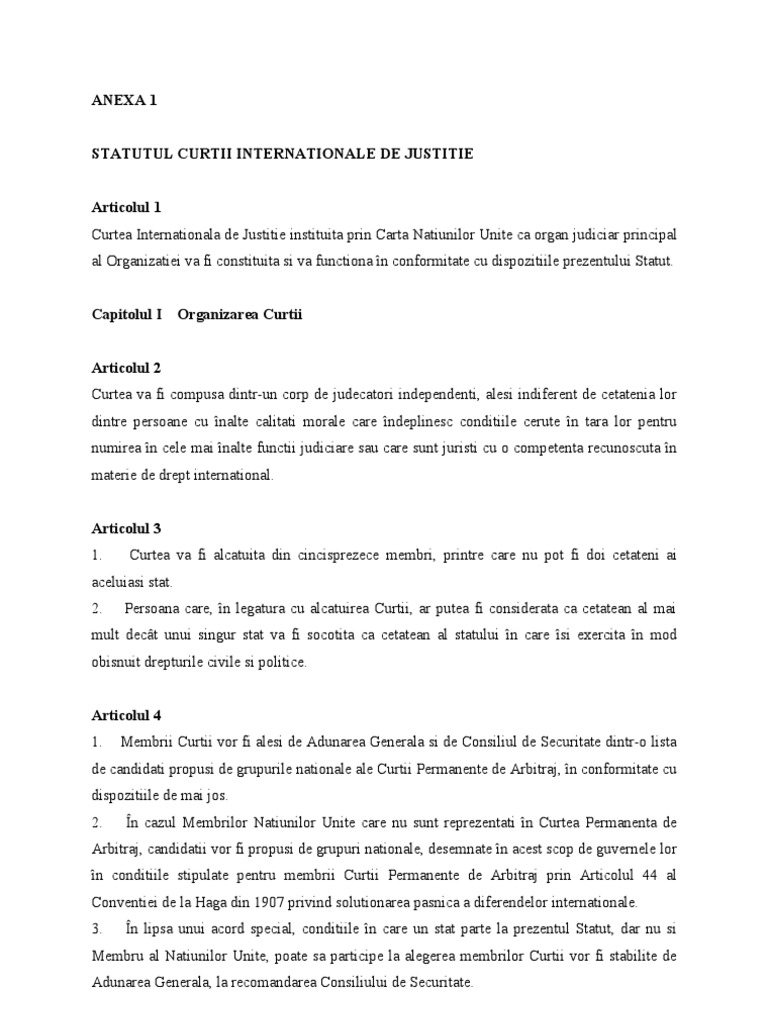 ANEXA 1

STATUTUL CURTII INTERNATIONALE DE JUSTITIE

Articolul 1
Curtea Internationala de Justitie instituita prin Carta Natiunilor Unite ca organ judiciar principal al Organizatiei va fi constituita si va functiona în conformitate cu dispozitiile prezentului Statut.

Capitolul I Organizarea Curtii

Articolul 2
Curtea va fi compusa dintr-un corp de judecatori independenti, alesi indiferent de cetatenia lor dintre persoane cu înalte calitati morale care îndeplinesc conditiile cerute în tara lor pentru numirea în cele mai înalte functii judiciare sau care sunt juristi cu o competenta recunoscuta în materie de drept international.

Articolul 3
1. Curtea va fi alcatuita din cincisprezece membri, printre care nu pot fi doi cetateni ai aceluiasi stat.
2. Persoana care, în legatura cu alcatuirea Curtii, ar putea fi considerata ca cetatean al mai mult decât unui singur stat va fi socotita ca cetatean al statului în care îsi exercita în mod obisnuit drepturile civile si politice.

Articolul 4
1. Membrii Curtii vor fi alesi de Adunarea Generala si de Consiliul de Securitate dintr-o lista de candidati propusi de grupurile nationale ale Curtii Permanente de Arbitraj, în conformitate cu dispozitiile de mai jos.
2. În cazul Membrilor Natiunilor Unite care nu sunt reprezentati în Curtea Permanenta de Arbitraj, candidatii vor fi propusi de grupuri nationale, desemnate în acest scop de guvernele lor în conditiile stipulate pentru membrii Curtii Permanente de Arbitraj prin Articolul 44 al Conventiei de la Haga din 1907 privind solutionarea pasnica a diferendelor internationale.
3. În lipsa unui acord special, conditiile în care un stat parte la prezentul Statut, dar nu si Membru al Natiunilor Unite, poate sa participe la alegerea membrilor Curtii vor fi stabilite de Adunarea Generala, la recomandarea Consiliului de Securitate.